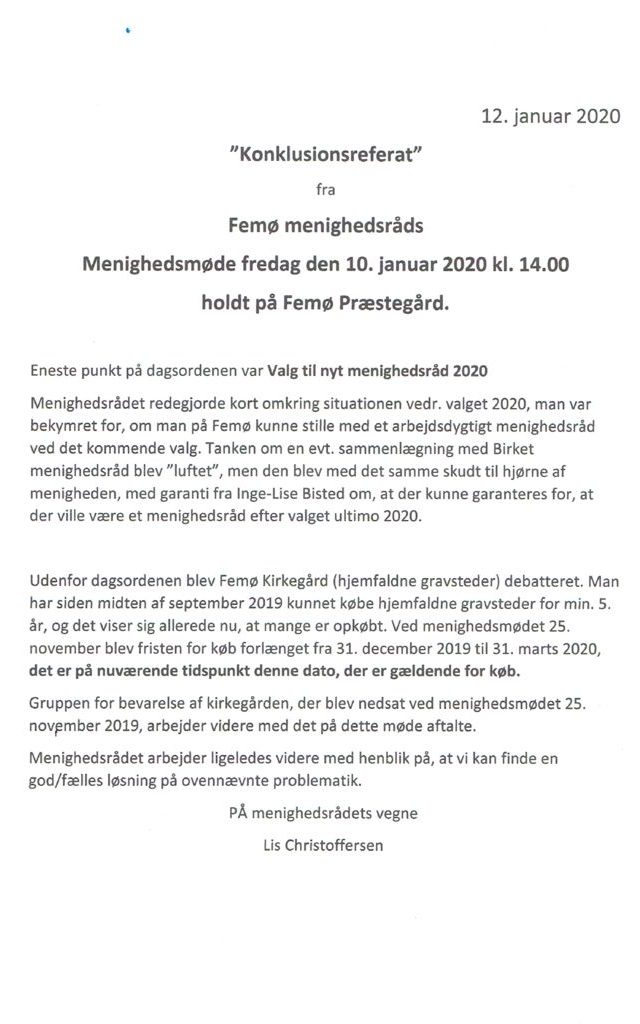 12. januar 2020

"Konklusionsreferat"

fra

Femø menighedsråds

Menighedsmøde fredag den 10. januar 2020 kl. 14.00

holdt på Femø Præstegård.

Eneste punkt på dagsordenen var Valg til nyt menighedsråd 2020

Menighedsrådet redegjorde kort omkring situationen vedr. valget 2020, man var bekymret for, om man på Femø kunne stille med et arbejdsdygtigt menighedsråd ved det kommende valg. Tanken om en evt. sammenlægning med Birket menighedsråd blev "luftet", men den blev med det samme skudt til hjørne af menigheden, med garanti fra Inge-Lise Bisted om, at der kunne garanteres for, at der ville være et menighedsråd efter valget ultimo 2020.

Udenfor dagsordenen blev Femø Kirkegård (hjemfaldne gravsteder) debatteret. Man har siden midten af september 2019 kunnet købe hjemfaldne gravsteder for min. 5. år, og det viser sig allerede nu, at mange er opkøbt. Ved menighedsmødet 25. november blev fristen for køb forlænget fra 31. december 2019 til 31. marts 2020, det er på nuværende tidspunkt denne dato, der er gældende for køb.

Gruppen for bevarelse af kirkegården, der blev nedsat ved menighedsmødet 25. november 2019, arbejder videre med det på dette møde aftalte.

Menighedsrådet arbejder ligeledes videre med henblik på, at vi kan finde en god/fælles løsning på ovennævnte problematik.

PÅ menighedsrådets vegne

Lis Christoffersen